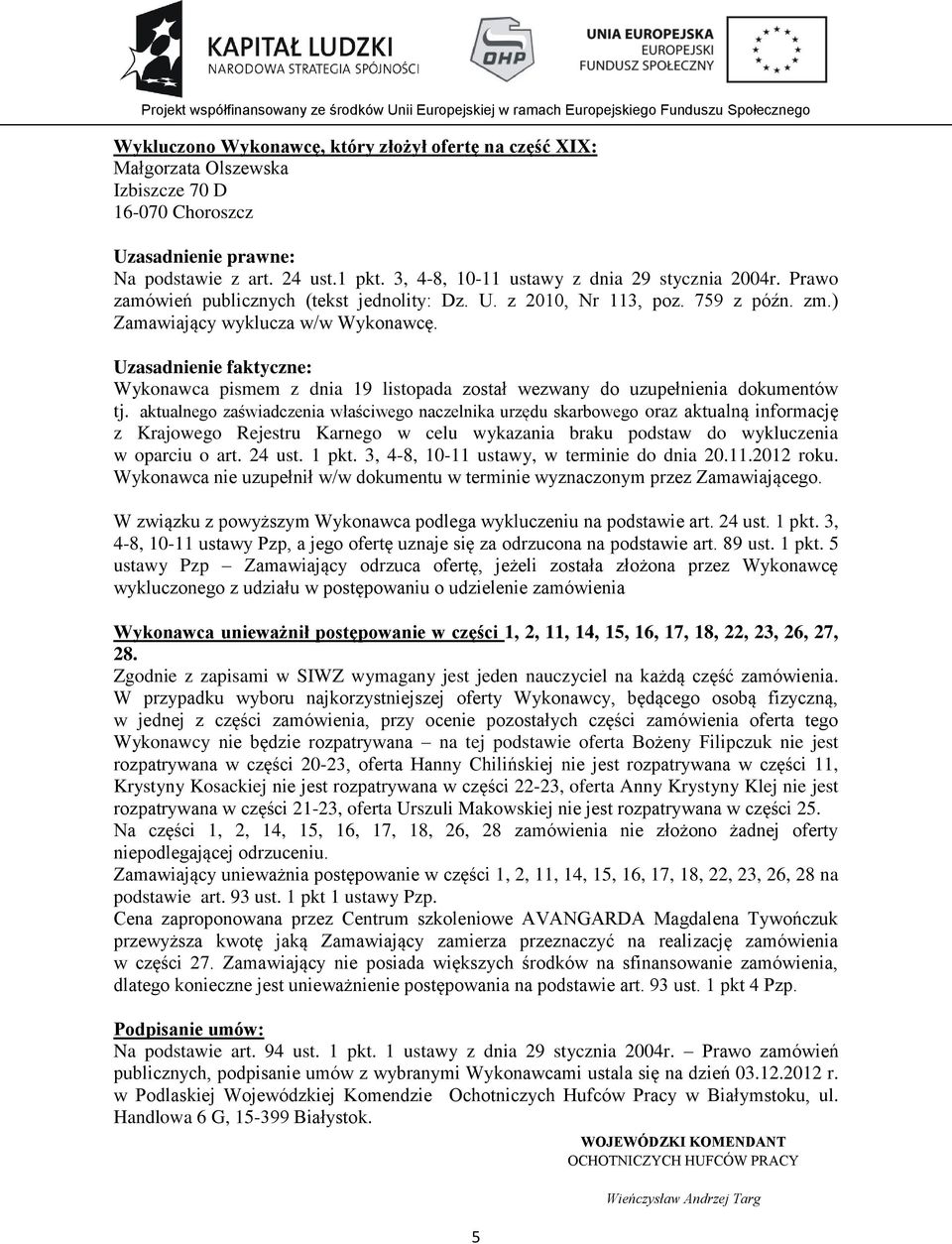 KAPITAŁ LUDZKI
NARODOWA STRATEGIA SPÓJNOŚCI

OHP

UNIA EUROPEJSKA
EUROPEJSKI
FUNDUSZ SPOŁECZNY

Projekt współfinansowany ze środków Unii Europejskiej w ramach Europejskiego Funduszu Społecznego

Wykluczono Wykonawcę, który złożył ofertę na część XIX:
Małgorzata Olszewska
Izbiszcze 70 D
16-070 Choroszcz

Uzasadnienie prawne:
Na podstawie z art. 24 ust.1 pkt. 3, 4-8, 10-11 ustawy z dnia 29 stycznia 2004r. Prawo zamówień publicznych (tekst jednolity: Dz. U. z 2010, Nr 113, poz. 759 z późn. zm.) Zamawiający wyklucza w/w Wykonawcę.

Uzasadnienie faktyczne:
Wykonawca pismem z dnia 19 listopada został wezwany do uzupełnienia dokumentów tj. aktualnego zaświadczenia właściwego naczelnika urzędu skarbowego oraz aktualną informację z Krajowego Rejestru Karnego w celu wykazania braku podstaw do wykluczenia w oparciu o art. 24 ust. 1 pkt. 3, 4-8, 10-11 ustawy, w terminie do dnia 20.11.2012 roku. Wykonawca nie uzupełnił w/w dokumentu w terminie wyznaczonym przez Zamawiającego.

W związku z powyższym Wykonawca podlega wykluczeniu na podstawie art. 24 ust. 1 pkt. 3, 4-8, 10-11 ustawy Pzp, a jego ofertę uznaje się za odrzucona na podstawie art. 89 ust. 1 pkt. 5 ustawy Pzp – Zamawiający odrzuca ofertę, jeżeli została złożona przez Wykonawcę wykluczonego z udziału w postępowaniu o udzielenie zamówienia

Wykonawca unieważnił postępowanie w części 1, 2, 11, 14, 15, 16, 17, 18, 22, 23, 26, 27, 28.
Zgodnie z zapisami w SIWZ wymagany jest jeden nauczyciel na każdą część zamówienia. W przypadku wyboru najkorzystniejszej oferty Wykonawcy, będącego osobą fizyczną, w jednej z części zamówienia, przy ocenie pozostałych części zamówienia oferta tego Wykonawcy nie będzie rozpatrywana – na tej podstawie oferta Bożeny Filipczuk nie jest rozpatrywana w części 20-23, oferta Hanny Chilińskiej nie jest rozpatrywana w części 11, Krystyny Kosackiej nie jest rozpatrywana w części 22-23, oferta Anny Krystyny Klej nie jest rozpatrywana w części 21-23, oferta Urszuli Makowskiej nie jest rozpatrywana w części 25.
Na części 1, 2, 14, 15, 16, 17, 18, 26, 28 zamówienia nie złożono żadnej oferty niepodlegającej odrzuceniu.
Zamawiający unieważnia postępowanie w części 1, 2, 11, 14, 15, 16, 17, 18, 22, 23, 26, 28 na podstawie art. 93 ust. 1 pkt 1 ustawy Pzp.
Cena zaproponowana przez Centrum szkoleniowe AVANGARDA Magdalena Tywończuk przewyższa kwotę jaką Zamawiający zamierza przeznaczyć na realizację zamówienia w części 27. Zamawiający nie posiada większych środków na sfinansowanie zamówienia, dlatego konieczne jest unieważnienie postępowania na podstawie art. 93 ust. 1 pkt 4 Pzp.

Podpisanie umów:
Na podstawie art. 94 ust. 1 pkt. 1 ustawy z dnia 29 stycznia 2004r. – Prawo zamówień publicznych, podpisanie umów z wybranymi Wykonawcami ustala się na dzień 03.12.2012 r. w Podlaskiej Wojewódzkiej Komendzie Ochotniczych Hufców Pracy w Białymstoku, ul. Handlowa 6 G, 15-399 Białystok.

WOJEWÓDZKI KOMENDANT
OCHOTNICZYCH HUFCÓW PRACY

Wieńczysław Andrzej Targ

5